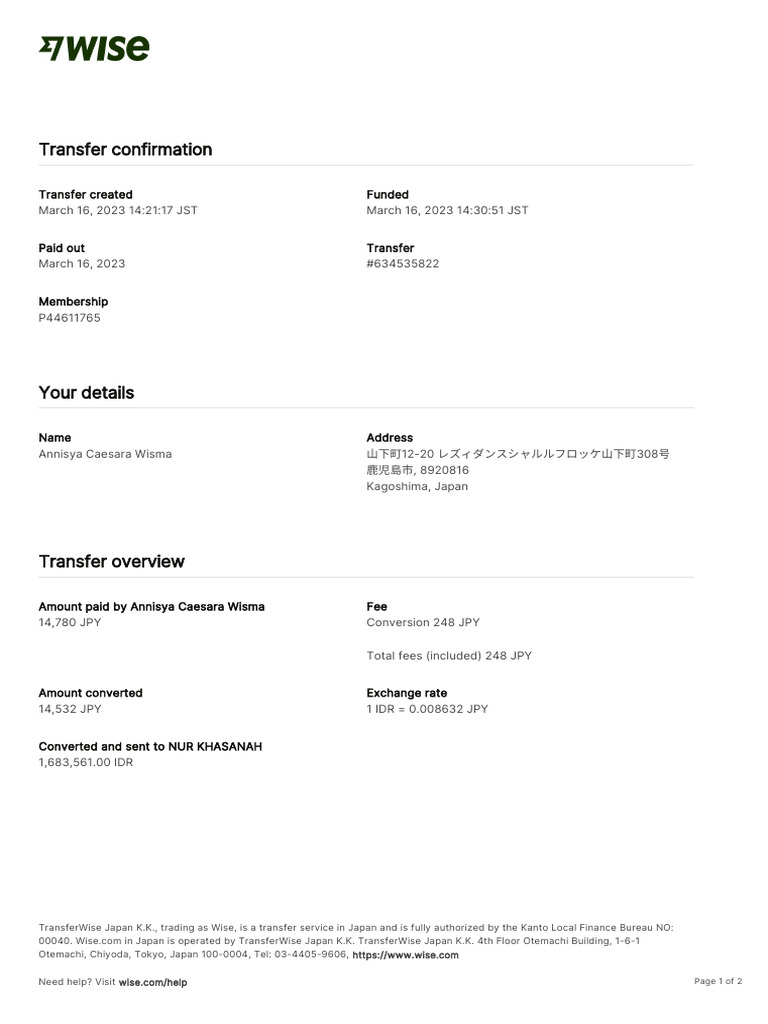 WISE

Transfer confirmation

Transfer created
March 16, 2023 14:21:17 JST

Funded
March 16, 2023 14:30:51 JST

Paid out
March 16, 2023

Transfer
#634535822

Membership
P44611765

Your details

Name
Annisya Caesara Wisma

Address
山下町12-20 レズィダンスシャルルフロッケ山下町308号
鹿児島市, 8920816
Kagoshima, Japan

Transfer overview

Amount paid by Annisya Caesara Wisma
14,780 JPY

Fee
Conversion 248 JPY

Total fees (included) 248 JPY

Amount converted
14,532 JPY

Exchange rate
1 IDR = 0.008632 JPY

Converted and sent to NUR KHASANAH
1,683,561.00 IDR

TransferWise Japan K.K., trading as Wise, is a transfer service in Japan and is fully authorized by the Kanto Local Finance Bureau NO: 00040. Wise.com in Japan is operated by TransferWise Japan K.K. TransferWise Japan K.K. 4th Floor Otemachi Building, 1-6-1 Otemachi, Chiyoda, Tokyo, Japan 100-0004, Tel: 03-4405-9606, https://www.wise.com

Need help? Visit wise.com/help

Page 1 of 2